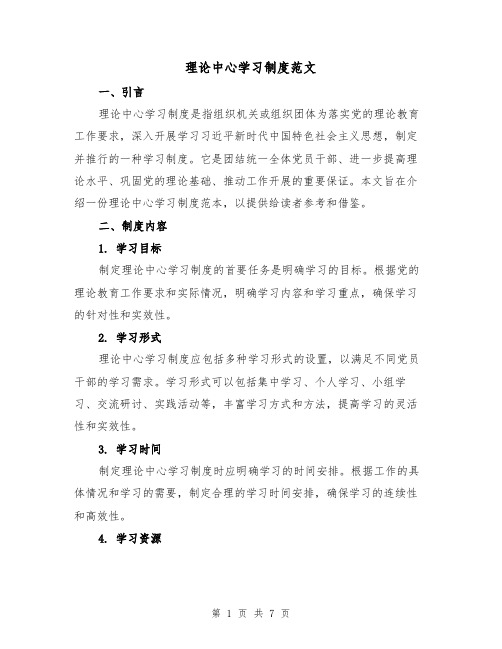 理论中心学习制度范文

一、引言

理论中心学习制度是指组织机关或组织团体为落实党的理论教育工作要求，深入开展学习习近平新时代中国特色社会主义思想，制定并推行的一种学习制度。它是团结统一全体党员干部、进一步提高理论水平、巩固党的理论基础、推动工作开展的重要保证。本文旨在介绍一份理论中心学习制度范本，以提供给读者参考和借鉴。

二、制度内容

1. 学习目标

制定理论中心学习制度的首要任务是明确学习的目标。根据党的理论教育工作要求和实际情况，明确学习内容和学习重点，确保学习的针对性和实效性。

2. 学习形式

理论中心学习制度应包括多种学习形式的设置，以满足不同党员干部的学习需求。学习形式可以包括集中学习、个人学习、小组学习、交流研讨、实践活动等，丰富学习方式和方法，提高学习的灵活性和实效性。

3. 学习时间

制定理论中心学习制度时应明确学习的时间安排。根据工作的具体情况和学习的需要，制定合理的学习时间安排，确保学习的连续性和高效性。

4. 学习资源

第 1 页 共 7 页